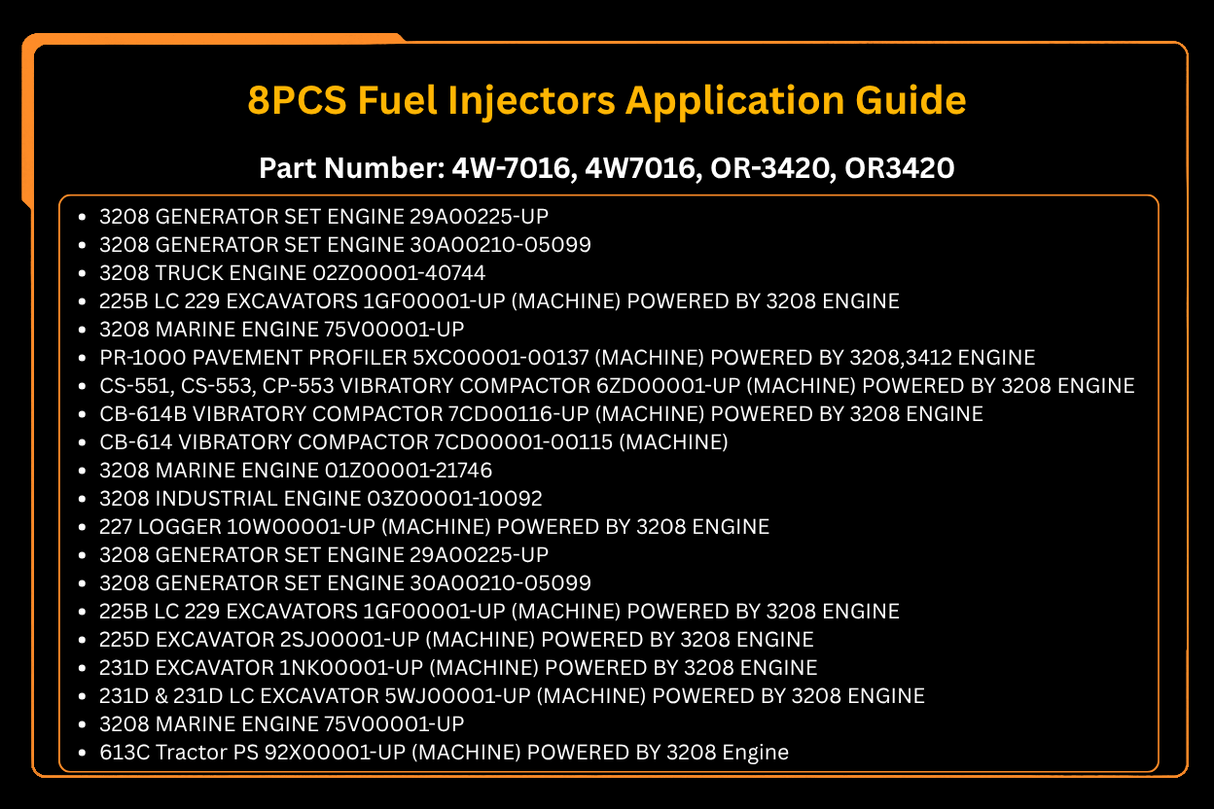 8PCS Fuel Injectors Application Guide

Part Number: 4W-7016, 4W7016, OR-3420, OR3420

- 3208 GENERATOR SET ENGINE 29A00225-UP
- 3208 GENERATOR SET ENGINE 30A00210-05099
- 3208 TRUCK ENGINE 02Z00001-40744
- 225B LC 229 EXCAVATORS 1GF00001-UP (MACHINE) POWERED BY 3208 ENGINE
- 3208 MARINE ENGINE 75V00001-UP
- PR-1000 PAVEMENT PROFILER 5XC00001-00137 (MACHINE) POWERED BY 3208,3412 ENGINE
- CS-551, CS-553, CP-553 VIBRATORY COMPACTOR 6ZD00001-UP (MACHINE) POWERED BY 3208 ENGINE
- CB-614B VIBRATORY COMPACTOR 7CD00116-UP (MACHINE) POWERED BY 3208 ENGINE
- CB-614 VIBRATORY COMPACTOR 7CD00001-00115 (MACHINE)
- 3208 MARINE ENGINE 01Z00001-21746
- 3208 INDUSTRIAL ENGINE 03Z00001-10092
- 227 LOGGER 10W00001-UP (MACHINE) POWERED BY 3208 ENGINE
- 3208 GENERATOR SET ENGINE 29A00225-UP
- 3208 GENERATOR SET ENGINE 30A00210-05099
- 225B LC 229 EXCAVATORS 1GF00001-UP (MACHINE) POWERED BY 3208 ENGINE
- 225D EXCAVATOR 2SJ00001-UP (MACHINE) POWERED BY 3208 ENGINE
- 231D EXCAVATOR 1NK00001-UP (MACHINE) POWERED BY 3208 ENGINE
- 231D & 231D LC EXCAVATOR 5WJ00001-UP (MACHINE) POWERED BY 3208 ENGINE
- 3208 MARINE ENGINE 75V00001-UP
- 613C Tractor PS 92X00001-UP (MACHINE) POWERED BY 3208 Engine